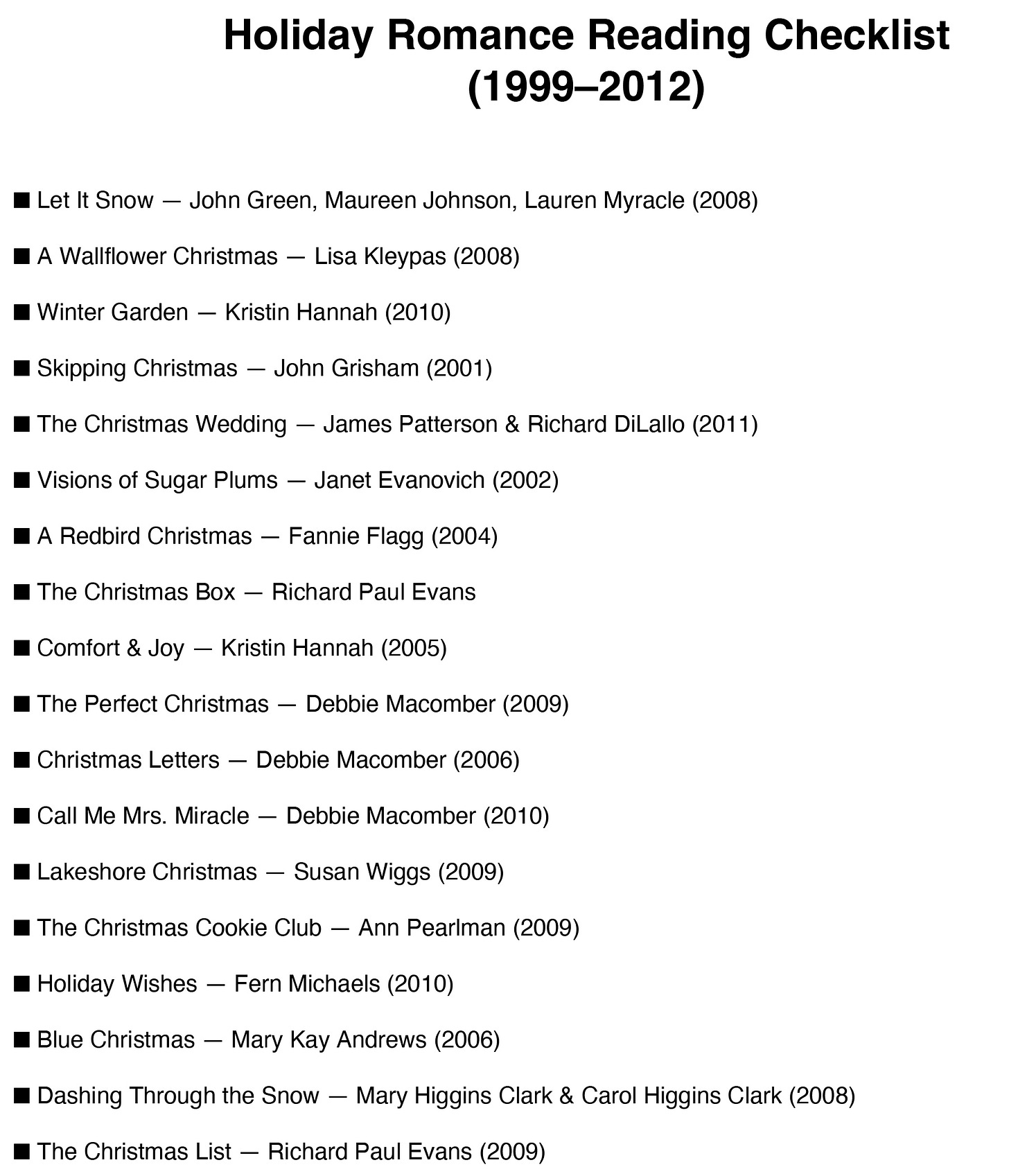 Holiday Romance Reading Checklist (1999–2012)

■ Let It Snow — John Green, Maureen Johnson, Lauren Myracle (2008)

■ A Wallflower Christmas — Lisa Kleypas (2008)

■ Winter Garden — Kristin Hannah (2010)

■ Skipping Christmas — John Grisham (2001)

■ The Christmas Wedding — James Patterson & Richard DiLallo (2011)

■ Visions of Sugar Plums — Janet Evanovich (2002)

■ A Redbird Christmas — Fannie Flagg (2004)

■ The Christmas Box — Richard Paul Evans

■ Comfort & Joy — Kristin Hannah (2005)

■ The Perfect Christmas — Debbie Macomber (2009)

■ Christmas Letters — Debbie Macomber (2006)

■ Call Me Mrs. Miracle — Debbie Macomber (2010)

■ Lakeshore Christmas — Susan Wiggs (2009)

■ The Christmas Cookie Club — Ann Pearlman (2009)

■ Holiday Wishes — Fern Michaels (2010)

■ Blue Christmas — Mary Kay Andrews (2006)

■ Dashing Through the Snow — Mary Higgins Clark & Carol Higgins Clark (2008)

■ The Christmas List — Richard Paul Evans (2009)